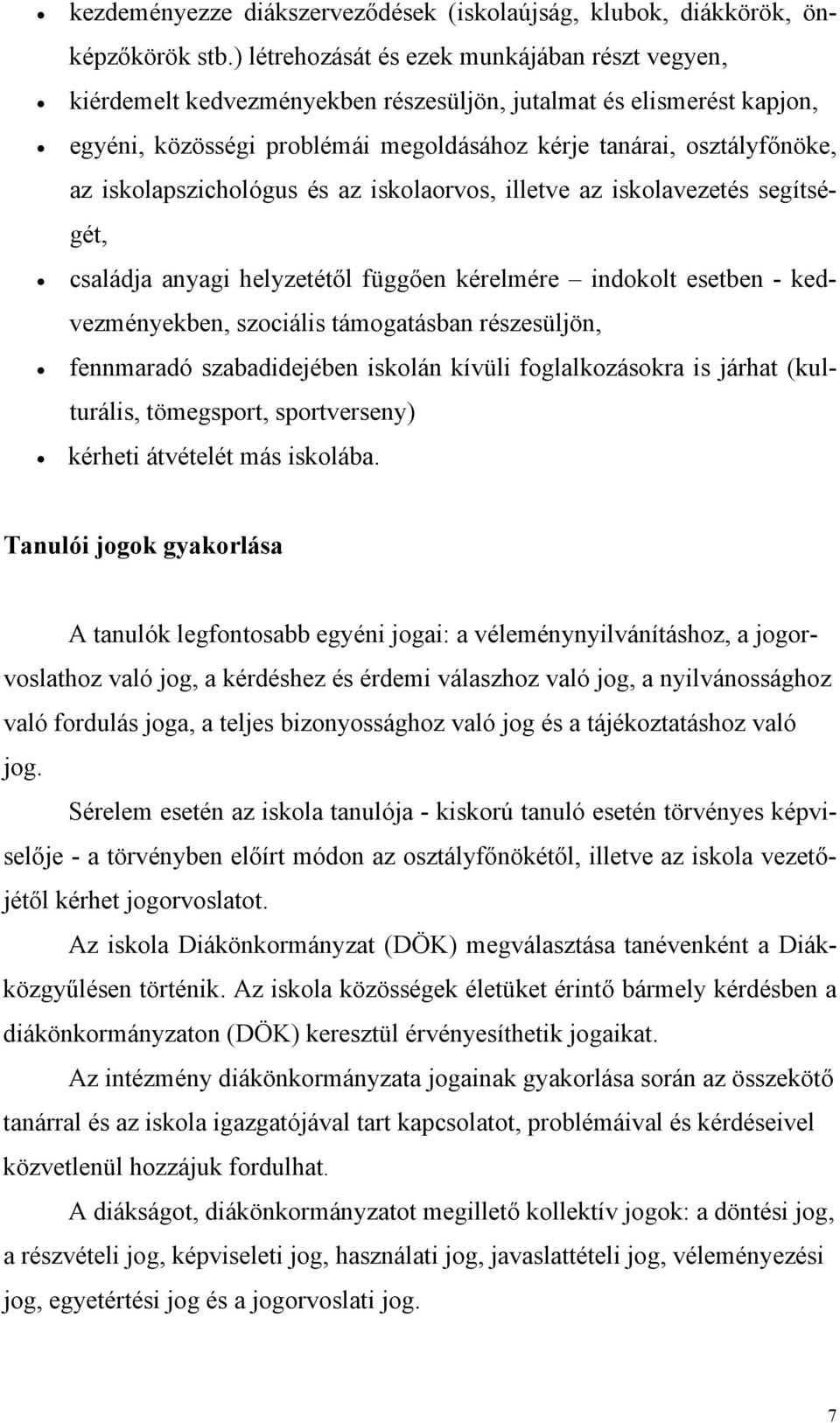 • kezdeményezze diákszerveződések (iskolaújság, klubok, diákkörök, önképzőkörök stb.) létrehozását és ezek munkájában részt vegyen,
• kiérdemelt kedvezményekben részesüljön, jutalmat és elismerést kapjon,
• egyéni, közösségi problémái megoldásához kérje tanárai, osztályfőnöke, az iskolapszichológus és az iskolaorvos, illetve az iskolavezetés segítségét,
• családja anyagi helyzetétől függően kérelmére – indokolt esetben - kedvezményekben, szociális támogatásban részesüljön,
• fennmaradó szabadidejében iskolán kívüli foglalkozásokra is járhat (kulturális, tömegsport, sportverseny)
• kérheti átvételét más iskolába.

Tanulói jogok gyakorlása

A tanulók legfontosabb egyéni jogai: a véleménynyilvánításhoz, a jogorvoslathoz való jog, a kérdéshez és érdemi válaszhoz való jog, a nyilvánossághoz való fordulás joga, a teljes bizonyossághoz való jog és a tájékoztatáshoz való jog.

Sérelem esetén az iskola tanulója - kiskorú tanuló esetén törvényes képviselője - a törvényben előírt módon az osztályfőnökétől, illetve az iskola vezetőjétől kérhet jogorvoslatot.

Az iskola Diákönkormányzat (DÖK) megválasztása tanévenként a Diákközgyűlésen történik. Az iskola közösségek életüket érintő bármely kérdésben a diákönkormányzaton (DÖK) keresztül érvényesíthetik jogaikat.

Az intézmény diákönkormányzata jogainak gyakorlása során az összekötő tanárral és az iskola igazgatójával tart kapcsolatot, problémáival és kérdéseivel közvetlenül hozzájuk fordulhat.

A diákságot, diákönkormányzatot megillető kollektív jogok: a döntési jog, a részvételi jog, képviseleti jog, használati jog, javaslattételi jog, véleményezési jog, egyetértési jog és a jogorvoslati jog.

7